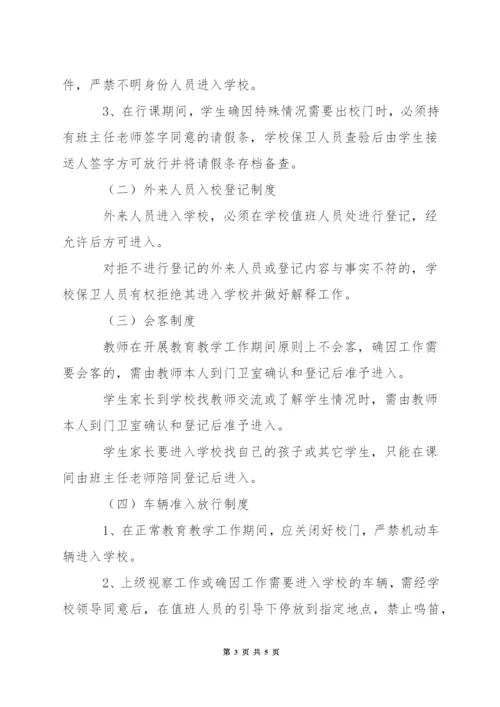 件，严禁不明身份人员进入学校。

3、在行课期间，学生确因特殊情况需要出校门时，必须持有班主任老师签字同意的请假条，学校保卫人员查验后由学生接送人签字方可放行并将请假条存档备查。

（二）外来人员入校登记制度

外来人员进入学校，必须在学校值班人员处进行登记，经允许后方可进入。

对拒不进行登记的外来人员或登记内容与事实不符的，学校保卫人员有权拒绝其进入学校并做好解释工作。

（三）会客制度

教师在开展教育教学工作期间原则上不会客，确因工作需要会客的，需由教师本人到门卫室确认和登记后准予进入。

学生家长到学校找教师交流或了解学生情况时，需由教师本人到门卫室确认和登记后准予进入。

学生家长要进入学校找自己的孩子或其它学生，只能在课间由班主任老师陪同登记后进入。

（四）车辆准入放行制度

1、在正常教育教学工作期间，应关闭好校门，严禁机动车辆进入学校。

2、上级视察工作或确因工作需要进入学校的车辆，需经学校领导同意后，在值班人员的引导下停放到指定地点，禁止鸣笛，

第 3 页 共 5 页